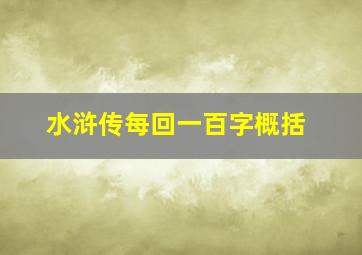 水浒传每回一百字概括